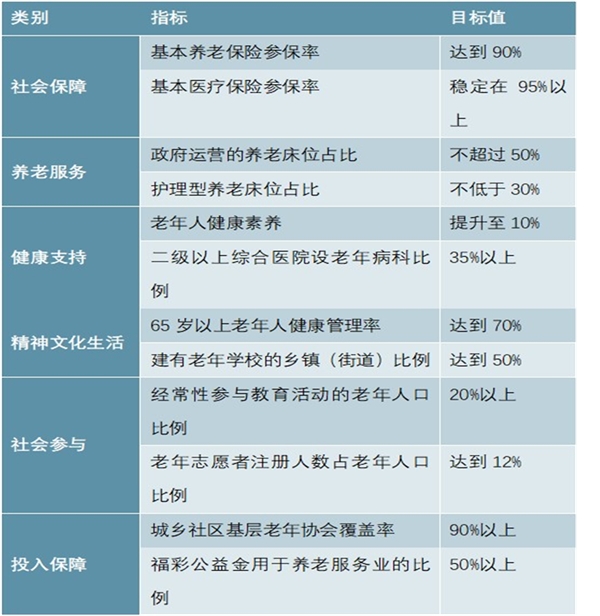 | 类别 | 指标 | 目标值 |
|---|---|---|
| 社会保障 | 基本养老保险参保率 | 达到 90% |
| | 基本医疗保险参保率 | 稳定在 95%以上 |
| 养老服务 | 政府运营的养老床位占比 | 不超过 50% |
| | 护理型养老床位占比 | 不低于 30% |
| 健康支持 | 老年人健康素养 | 提升至 10% |
| | 二级以上综合医院设老年病科比例 | 35%以上 |
| 精神文化生活 | 65 岁以上老年人健康管理率 | 达到 70% |
| | 建有老年学校的乡镇（街道）比例 | 达到 50% |
| 社会参与 | 经常性参与教育活动的老年人口比例 | 20%以上 |
| | 老年志愿者注册人数占老年人口比例 | 达到 12% |
| 投入保障 | 城乡社区基层老年协会覆盖率 | 90%以上 |
| | 福彩公益金用于养老服务业的比例 | 50%以上 |